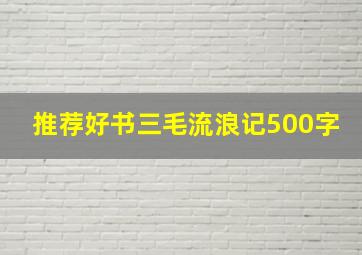 推荐好书三毛流浪记500字